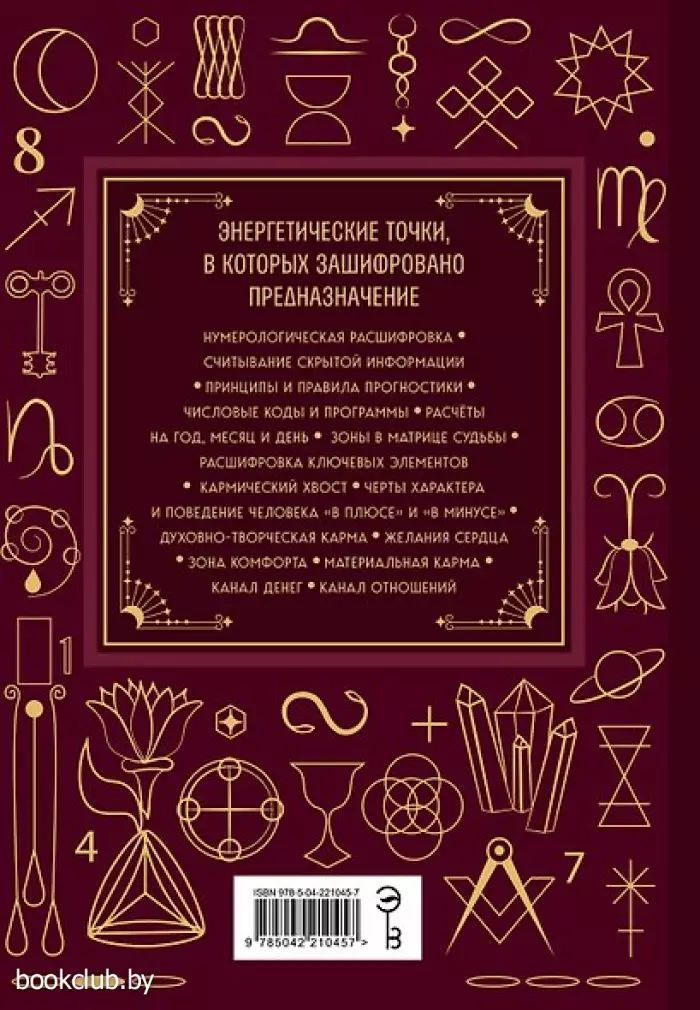 8

ЭНЕРГЕТИЧЕСКИЕ ТОЧКИ, В КОТОРЫХ ЗАШИФРОВАНО ПРЕДНАЗНАЧЕНИЕ

НУМЕРОЛОГИЧЕСКАЯ РАСШИФРОВКА • СЧИТЫВАНИЕ СКРЫТОЙ ИНФОРМАЦИИ • ПРИНЦИПЫ И ПРАВИЛА ПРОГНОСТИКИ • ЧИСЛОВЫЕ КОДЫ И ПРОГРАММЫ • РАСЧЁТЫ НА ГОД, МЕСЯЦ И ДЕНЬ • ЗОНЫ В МАТРИЦЕ СУДЬБЫ • РАСШИФРОВКА КЛЮЧЕВЫХ ЭЛЕМЕНТОВ • КАРМИЧЕСКИЙ ХВОСТ • ЧЕРТЫ ХАРАКТЕРА И ПОВЕДЕНИЕ ЧЕЛОВЕКА «В ПЛЮСЕ» И «В МИНУСЕ» • ДУХОВНО-ТВОРЧЕСКАЯ КАРМА • ЖЕЛАНИЯ СЕРДЦА • ЗОНА КОМФОРТА • МАТЕРИАЛЬНАЯ КАРМА • КАНАЛ ДЕНЕГ • КАНАЛ ОТНОШЕНИЙ

1

4

7

ISBN 978-5-04-221045-7

9 785042 210457 >

bookclub.by